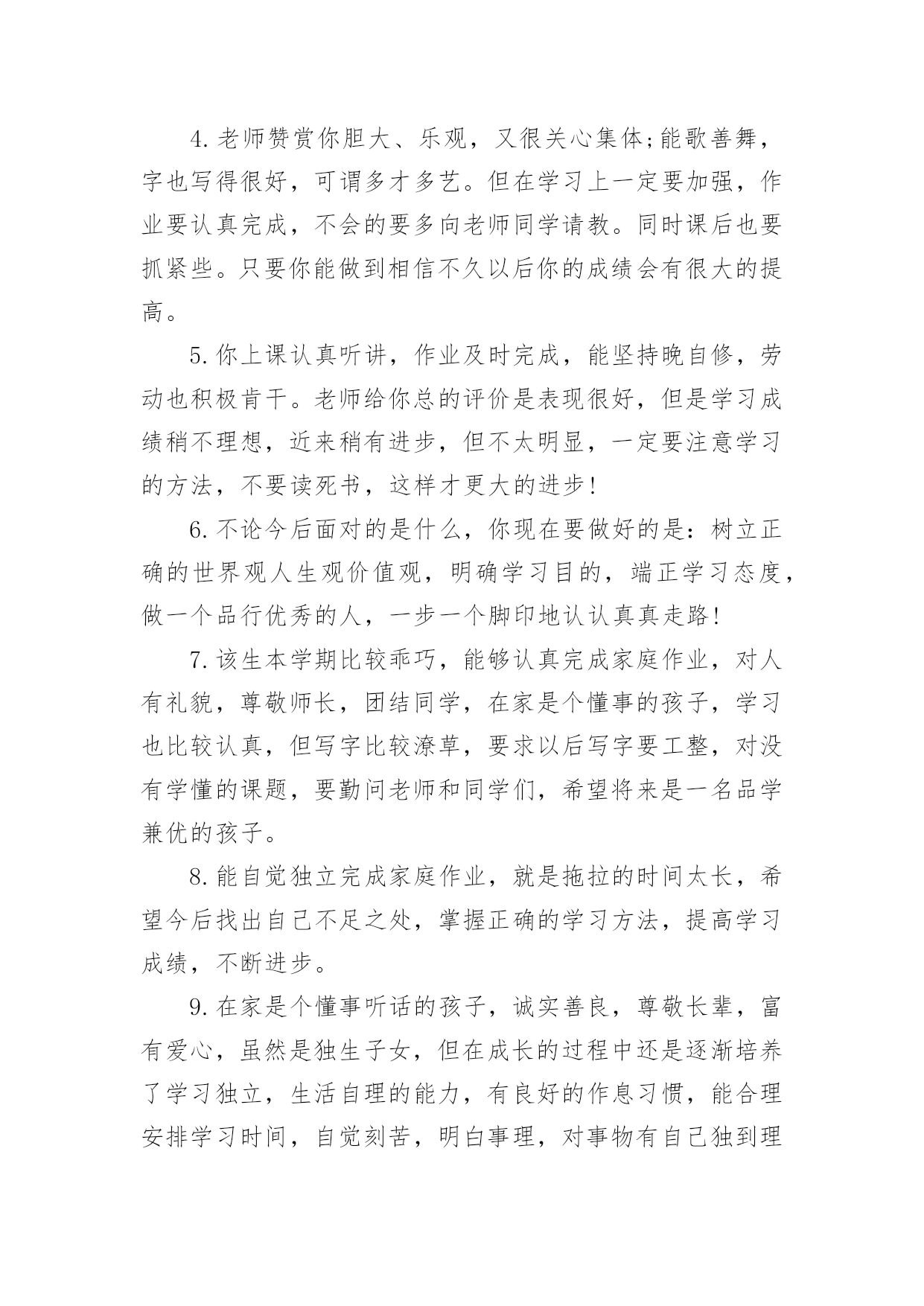 4.老师赞赏你胆大、乐观，又很关心集体;能歌善舞，字也写得很好，可谓多才多艺。但在学习上一定要加强，作业要认真完成，不会的要多向老师同学请教。同时课后也要抓紧些。只要你能做到相信不久以后你的成绩会有很大的提高。

5.你上课认真听讲，作业及时完成，能坚持晚自修，劳动也积极肯干。老师给你总的评价是表现很好，但是学习成绩稍不理想，近来稍有进步，但不太明显，一定要注意学习的方法，不要读死书，这样才更大的进步!

6.不论今后面对的是什么，你现在要做好的是：树立正确的世界观人生观价值观，明确学习目的，端正学习态度，做一个品行优秀的人，一步一个脚印地认认真真走路!

7.该生本学期比较乖巧，能够认真完成家庭作业，对人有礼貌，尊敬师长，团结同学，在家是个懂事的孩子，学习也比较认真，但写字比较潦草，要求以后写字要工整，对没有学懂的课题，要勤问老师和同学们，希望将来是一名品学兼优的孩子。

8.能自觉独立完成家庭作业，就是拖拉的时间太长，希望今后找出自己不足之处，掌握正确的学习方法，提高学习成绩，不断进步。

9.在家是个懂事听话的孩子，诚实善良，尊敬长辈，富有爱心，虽然是独生子女，但在成长的过程中还是逐渐培养了学习独立，生活自理的能力，有良好的作息习惯，能合理安排学习时间，自觉刻苦，明白事理，对事物有自己独到理